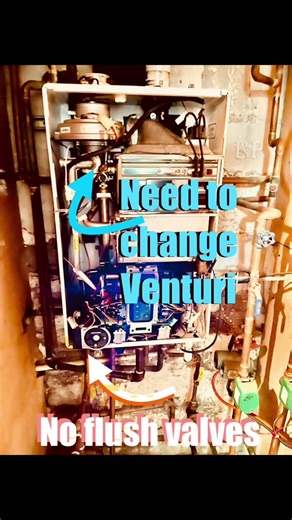 Need to change Venturi

No flush valves